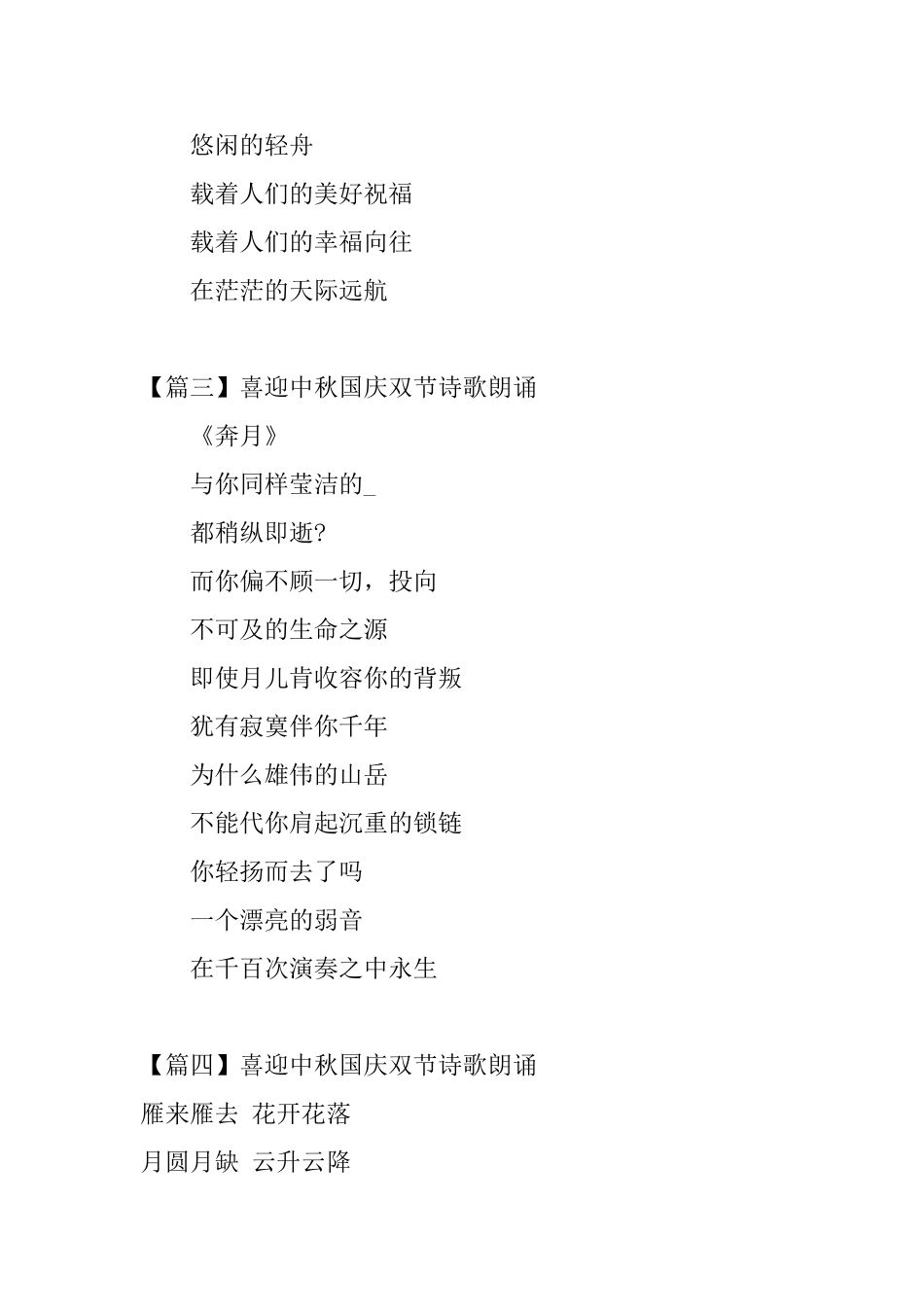 悠闲的轻舟

载着人们的美好祝福

载着人们的幸福向往

在茫茫的天际远航

【篇三】喜迎中秋国庆双节诗歌朗诵

《奔月》

与你同样莹洁的_

都稍纵即逝?

而你偏不顾一切，投向

不可及的生命之源

即使月儿肯收容你的背叛

犹有寂寞伴你千年

为什么雄伟的山岳

不能代你肩起沉重的锁链

你轻扬而去了吗

一个漂亮的弱音

在千百次演奏之中永生

【篇四】喜迎中秋国庆双节诗歌朗诵

雁来雁去 花开花落

月圆月缺 云升云降